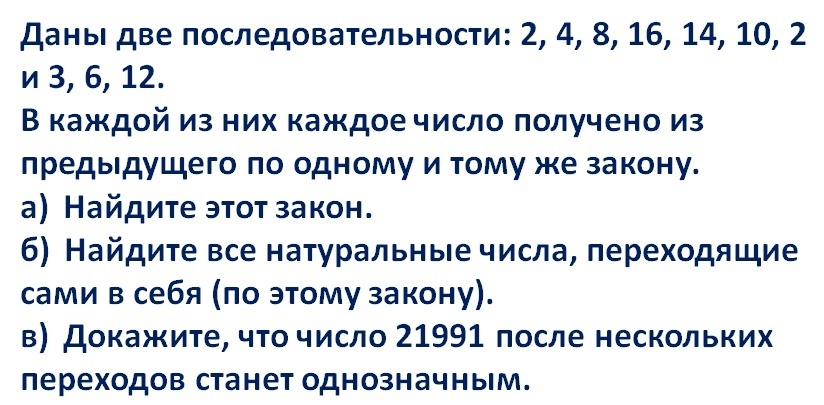 Даны две последовательности: 2, 4, 8, 16, 14, 10, 2 и 3, 6, 12.
В каждой из них каждое число получено из предыдущего по одному и тому же закону.
а) Найдите этот закон.
б) Найдите все натуральные числа, переходящие сами в себя (по этому закону).
в) Докажите, что число 21991 после нескольких переходов станет однозначным.